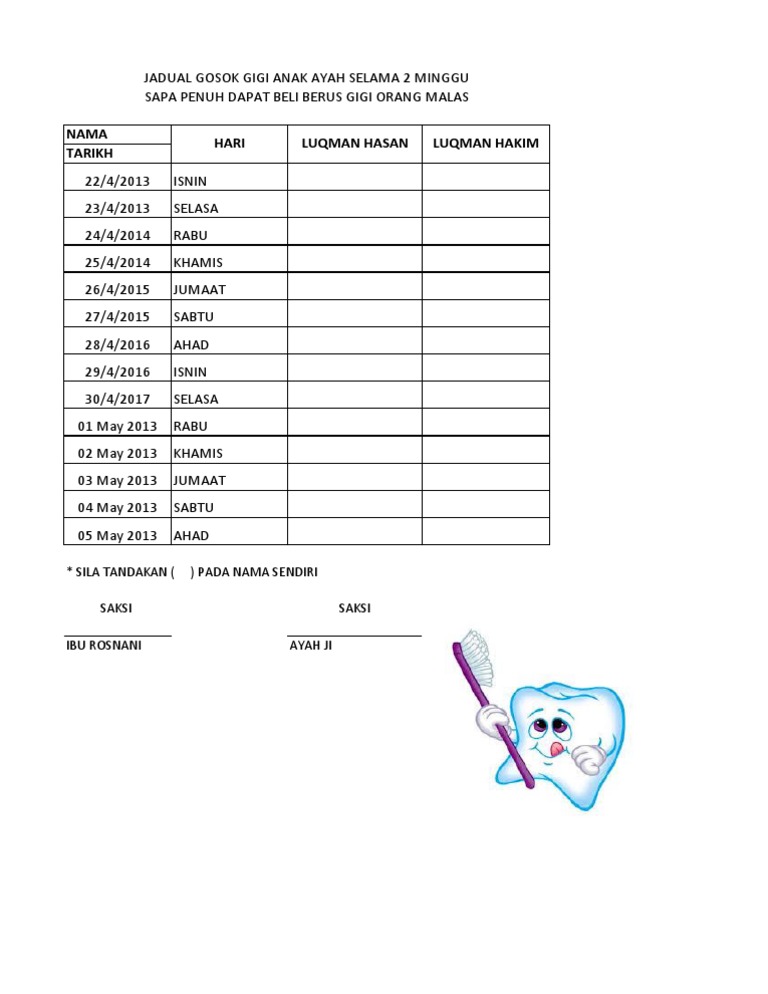 JADUAL GOSOK GIGI ANAK AYAH SELAMA 2 MINGGU
SAPA PENUH DAPAT BELI BERUS GIGI ORANG MALAS

| NAMA TARIKH | HARI | LUQMAN HASAN | LUQMAN HAKIM |
|---|---|---|---|
| 22/4/2013 | ISNIN | | |
| 23/4/2013 | SELASA | | |
| 24/4/2014 | RABU | | |
| 25/4/2014 | KHAMIS | | |
| 26/4/2015 | JUMAAT | | |
| 27/4/2015 | SABTU | | |
| 28/4/2016 | AHAD | | |
| 29/4/2016 | ISNIN | | |
| 30/4/2017 | SELASA | | |
| 01 May 2013 | RABU | | |
| 02 May 2013 | KHAMIS | | |
| 03 May 2013 | JUMAAT | | |
| 04 May 2013 | SABTU | | |
| 05 May 2013 | AHAD | | |

* SILA TANDAKAN ( ) PADA NAMA SENDIRI

SAKSI

____
IBU ROSNANI

SAKSI

____
AYAH JI